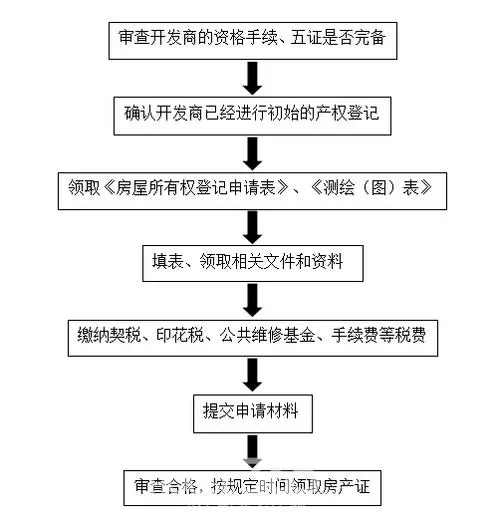 审查开发商的资格手续、五证是否完备

确认开发商已经进行初始的产权登记

领取《房屋所有权登记申请表》、《测绘（图）表》

填表、领取相关文件和资料

缴纳契税、印花税、公共维修基金、手续费等税费

提交申请材料

审查合格，按规定时间领取房产证